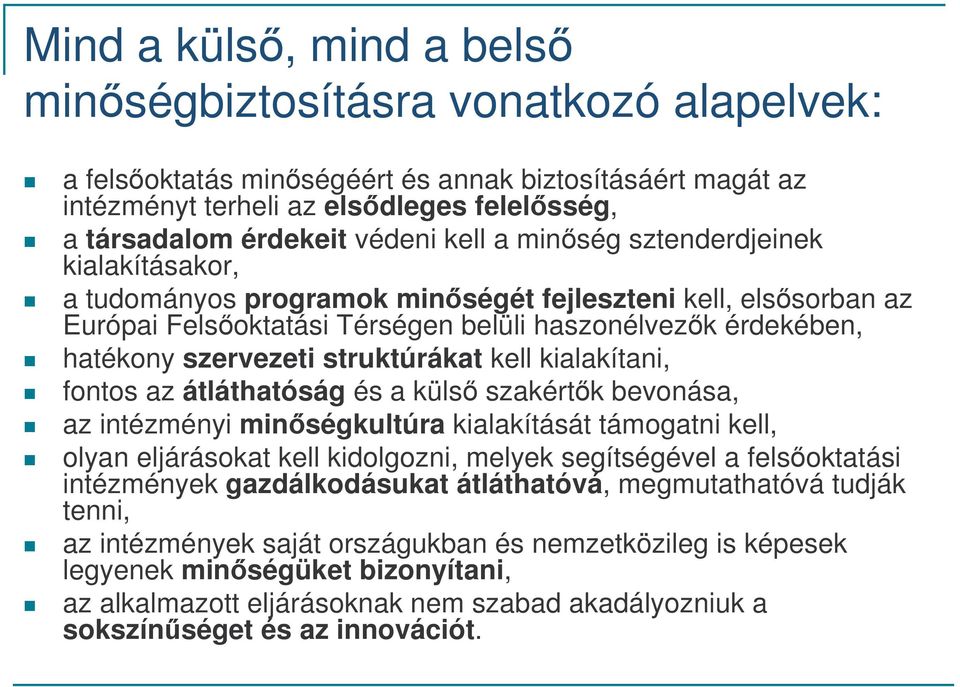 Mind a külső, mind a belső minőségbiztosításra vonatkozó alapelvek:

- a felsőoktatás minőségéért és annak biztosításáért magát az intézményt terheli az elsődleges felelősség,
- a társadalom érdekeit védeni kell a minőség sztenderdjeinek kialakításakor,
- a tudományos programok minőségét fejleszteni kell, elsősorban az Európai Felsőoktatási Térségen belüli haszonélvezők érdekében,
- hatékony szervezeti struktúrákat kell kialakítani,
- fontos az átláthatóság és a külső szakértők bevonása,
- az intézményi minőségkultúra kialakítását támogatni kell,
- olyan eljárásokat kell kidolgozni, melyek segítségével a felsőoktatási intézmények gazdálkodásukat átláthatóvá, megmutathatóvá tudják tenni,
- az intézmények saját országukban és nemzetközileg is képesek legyenek minőségüket bizonyítani,
- az alkalmazott eljárásoknak nem szabad akadályozniuk a sokszínűséget és az innovációt.